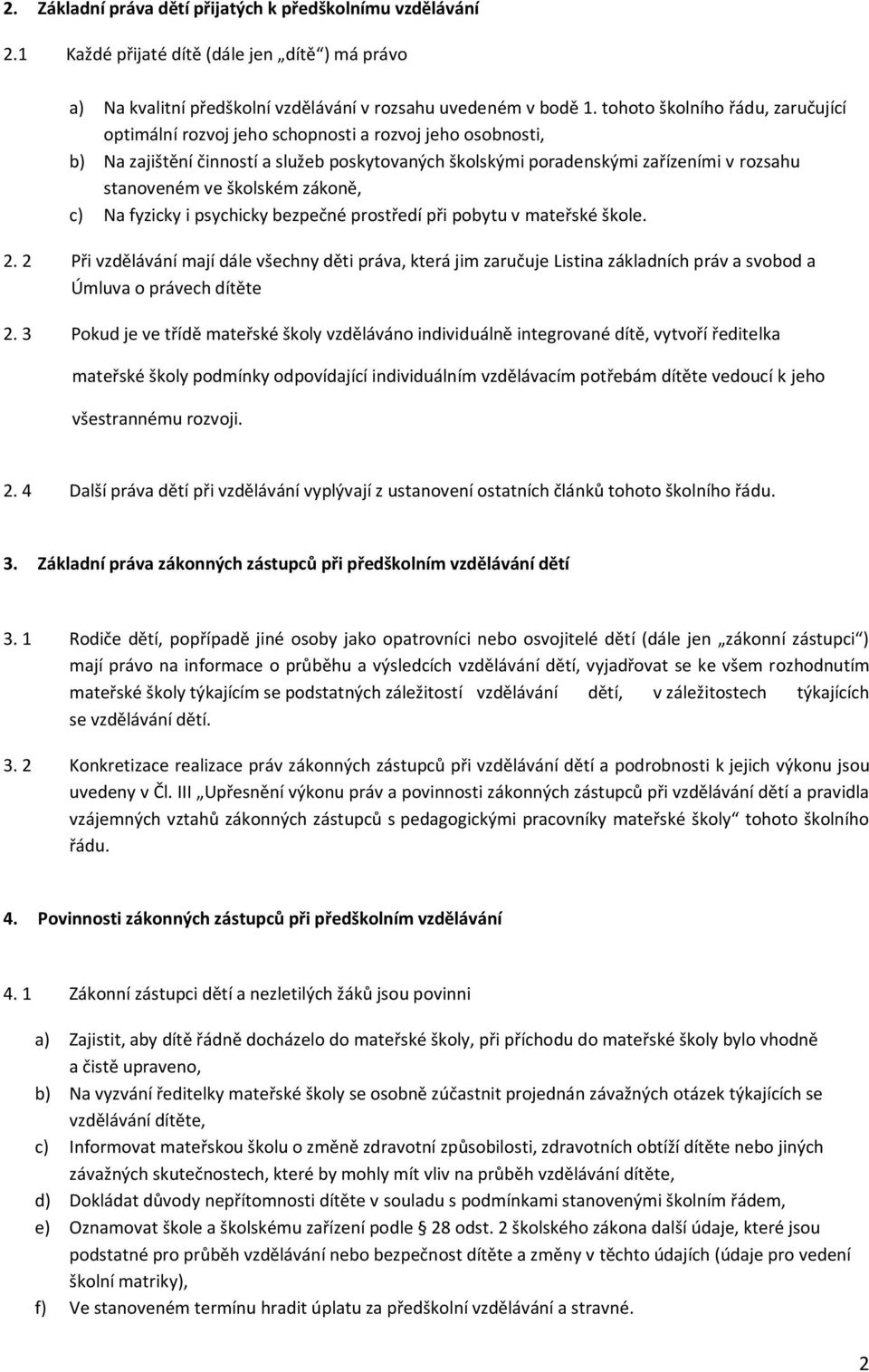 2. Základní práva dětí přijatých k předškolnímu vzdělávání

2.1 Každé přijaté dítě (dále jen „dítě") má právo

a) Na kvalitní předškolní vzdělávání v rozsahu uvedeném v bodě 1. tohoto školního řádu, zaručující optimální rozvoj jeho schopnosti a rozvoj jeho osobnosti,

b) Na zajištění činností a služeb poskytovaných školskými poradenskými zařízeními v rozsahu stanoveném ve školském zákoně,

c) Na fyzicky i psychicky bezpečné prostředí při pobytu v mateřské škole.

2. 2 Při vzdělávání mají dále všechny děti práva, která jim zaručuje Listina základních práv a svobod a Úmluva o právech dítěte

2. 3 Pokud je ve třídě mateřské školy vzděláváno individuálně integrované dítě, vytvoří ředitelka mateřské školy podmínky odpovídající individuálním vzdělávacím potřebám dítěte vedoucí k jeho všestrannému rozvoji.

2. 4 Další práva dětí při vzdělávání vyplývají z ustanovení ostatních článků tohoto školního řádu.

3. Základní práva zákonných zástupců při předškolním vzdělávání dětí

3. 1 Rodiče dětí, popřípadě jiné osoby jako opatrovníci nebo osvojitelé dětí (dále jen „zákonní zástupci") mají právo na informace o průběhu a výsledcích vzdělávání dětí, vyjadřovat se ke všem rozhodnutím mateřské školy týkajícím se podstatných záležitostí vzdělávání dětí, v záležitostech týkajících se vzdělávání dětí.

3. 2 Konkretizace realizace práv zákonných zástupců při vzdělávání dětí a podrobnosti k jejich výkonu jsou uvedeny v Čl. III „Upřesnění výkonu práv a povinnosti zákonných zástupců při vzdělávání dětí a pravidla vzájemných vztahů zákonných zástupců s pedagogickými pracovníky mateřské školy" tohoto školního řádu.

4. Povinnosti zákonných zástupců při předškolním vzdělávání

4. 1 Zákonní zástupci dětí a nezletilých žáků jsou povinni

a) Zajistit, aby dítě řádně docházelo do mateřské školy, při příchodu do mateřské školy bylo vhodně a čistě upraveno,

b) Na vyzvání ředitelky mateřské školy se osobně zúčastnit projednán závažných otázek týkajících se vzdělávání dítěte,

c) Informovat mateřskou školu o změně zdravotní způsobilosti, zdravotních obtíží dítěte nebo jiných závažných skutečnostech, které by mohly mít vliv na průběh vzdělávání dítěte,

d) Dokládat důvody nepřítomnosti dítěte v souladu s podmínkami stanovenými školním řádem,

e) Oznamovat škole a školskému zařízení podle § 28 odst. 2 školského zákona další údaje, které jsou podstatné pro průběh vzdělávání nebo bezpečnost dítěte a změny v těchto údajích (údaje pro vedení školní matriky),

f) Ve stanoveném termínu hradit úplatu za předškolní vzdělávání a stravné.

2